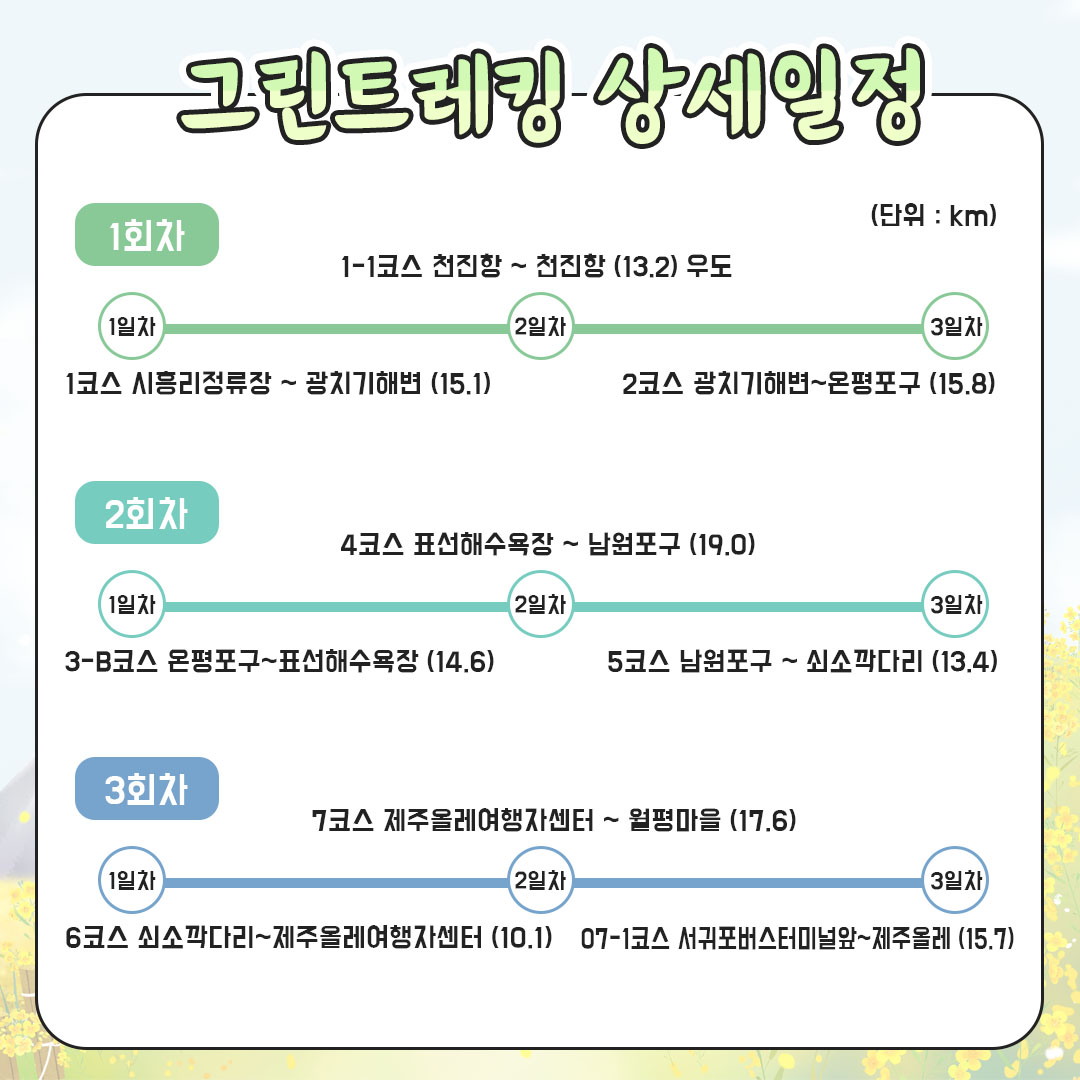 그린트레킹 상세일정

(단위 : km)

1회차

1-1코스 천진항 ~ 천진항 (13.2) 우도

1일차 2일차 3일차

1코스 시흥리정류장 ~ 광치기해변 (15.1)

2코스 광치기해변~온평포구 (15.8)

2회차

4코스 표선해수욕장 ~ 남원포구 (19.0)

1일차 2일차 3일차

3-B코스 온평포구~표선해수욕장 (14.6)

5코스 남원포구 ~ 쇠소깍다리 (13.4)

3회차

7코스 제주올레여행자센터 ~ 월평마을 (17.6)

1일차 2일차 3일차

6코스 쇠소깍다리~제주올레여행자센터 (10.1)

07-1코스 서귀포버스터미널앞~제주올레 (15.7)